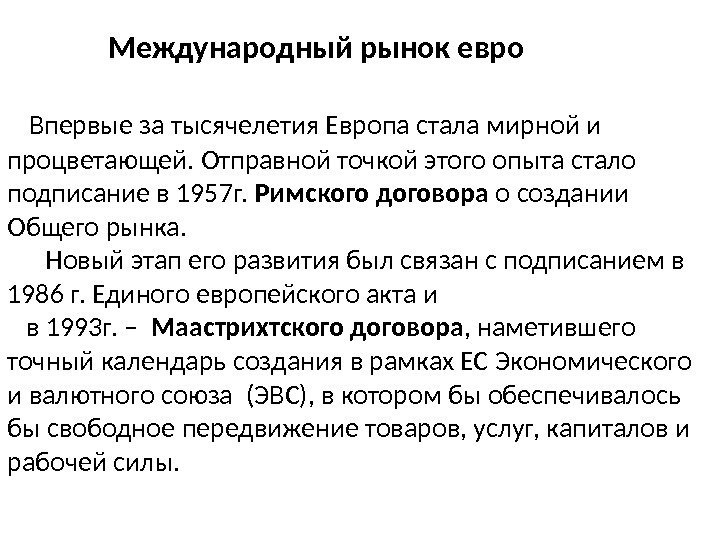 Международный рынок евро

Впервые за тысячелетия Европа стала мирной и процветающей. Отправной точкой этого опыта стало подписание в 1957г. Римского договора о создании Общего рынка.

Новый этап его развития был связан с подписанием в 1986 г. Единого европейского акта и в 1993г. – Маастрихтского договора, наметившего точный календарь создания в рамках ЕС Экономического и валютного союза (ЭВС), в котором бы обеспечивалось бы свободное передвижение товаров, услуг, капиталов и рабочей силы.